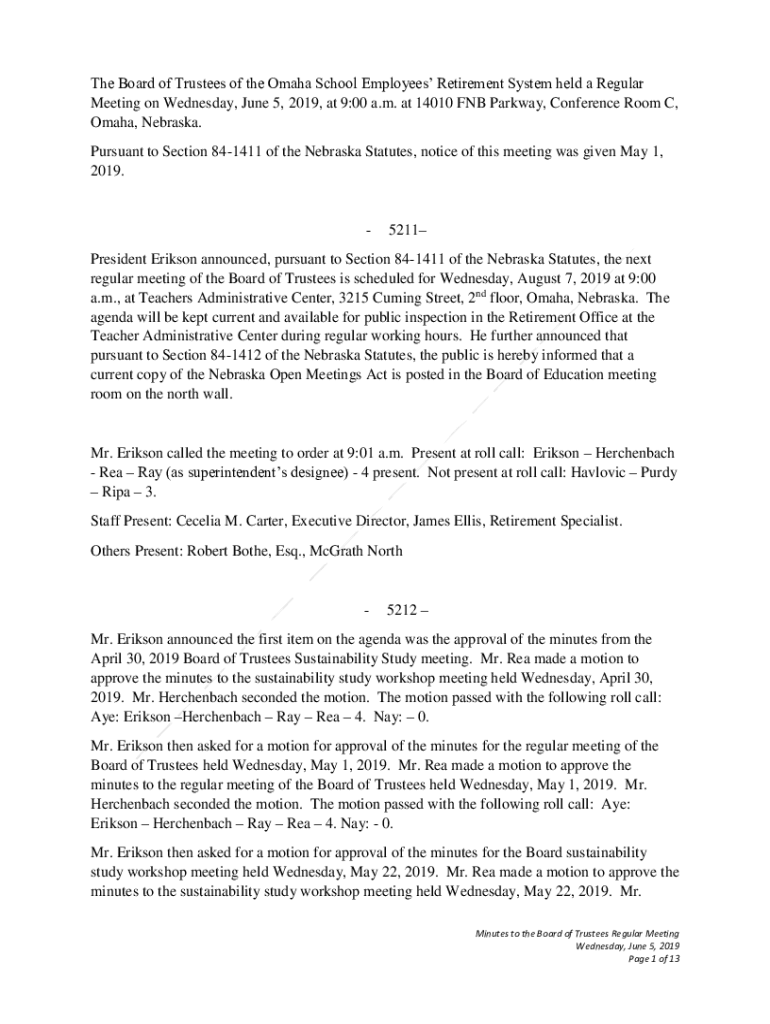 The Board of Trustees of the Omaha School Employees' Retirement System held a Regular Meeting on Wednesday, June 5, 2019, at 9:00 a.m. at 14010 FNB Parkway, Conference Room C, Omaha, Nebraska.

Pursuant to Section 84-1411 of the Nebraska Statutes, notice of this meeting was given May 1, 2019.

- 5211–

President Erikson announced, pursuant to Section 84-1411 of the Nebraska Statutes, the next regular meeting of the Board of Trustees is scheduled for Wednesday, August 7, 2019 at 9:00 a.m., at Teachers Administrative Center, 3215 Cuming Street, 2$^{nd}$ floor, Omaha, Nebraska. The agenda will be kept current and available for public inspection in the Retirement Office at the Teacher Administrative Center during regular working hours. He further announced that pursuant to Section 84-1412 of the Nebraska Statutes, the public is hereby informed that a current copy of the Nebraska Open Meetings Act is posted in the Board of Education meeting room on the north wall.

Mr. Erikson called the meeting to order at 9:01 a.m. Present at roll call: Erikson – Herchenbach - Rea – Ray (as superintendent's designee) - 4 present. Not present at roll call: Havlovic – Purdy – Ripa – 3.

Staff Present: Cecelia M. Carter, Executive Director, James Ellis, Retirement Specialist.

Others Present: Robert Bothe, Esq., McGrath North

- 5212 –

Mr. Erikson announced the first item on the agenda was the approval of the minutes from the April 30, 2019 Board of Trustees Sustainability Study meeting. Mr. Rea made a motion to approve the minutes to the sustainability study workshop meeting held Wednesday, April 30, 2019. Mr. Herchenbach seconded the motion. The motion passed with the following roll call: Aye: Erikson –Herchenbach – Ray – Rea – 4. Nay: – 0.

Mr. Erikson then asked for a motion for approval of the minutes for the regular meeting of the Board of Trustees held Wednesday, May 1, 2019. Mr. Rea made a motion to approve the minutes to the regular meeting of the Board of Trustees held Wednesday, May 1, 2019. Mr. Herchenbach seconded the motion. The motion passed with the following roll call: Aye: Erikson – Herchenbach – Ray – Rea – 4. Nay: - 0.

Mr. Erikson then asked for a motion for approval of the minutes for the Board sustainability study workshop meeting held Wednesday, May 22, 2019. Mr. Rea made a motion to approve the minutes to the sustainability study workshop meeting held Wednesday, May 22, 2019. Mr.

Minutes to the Board of Trustees Regular Meeting
Wednesday, June 5, 2019
Page 1 of 13